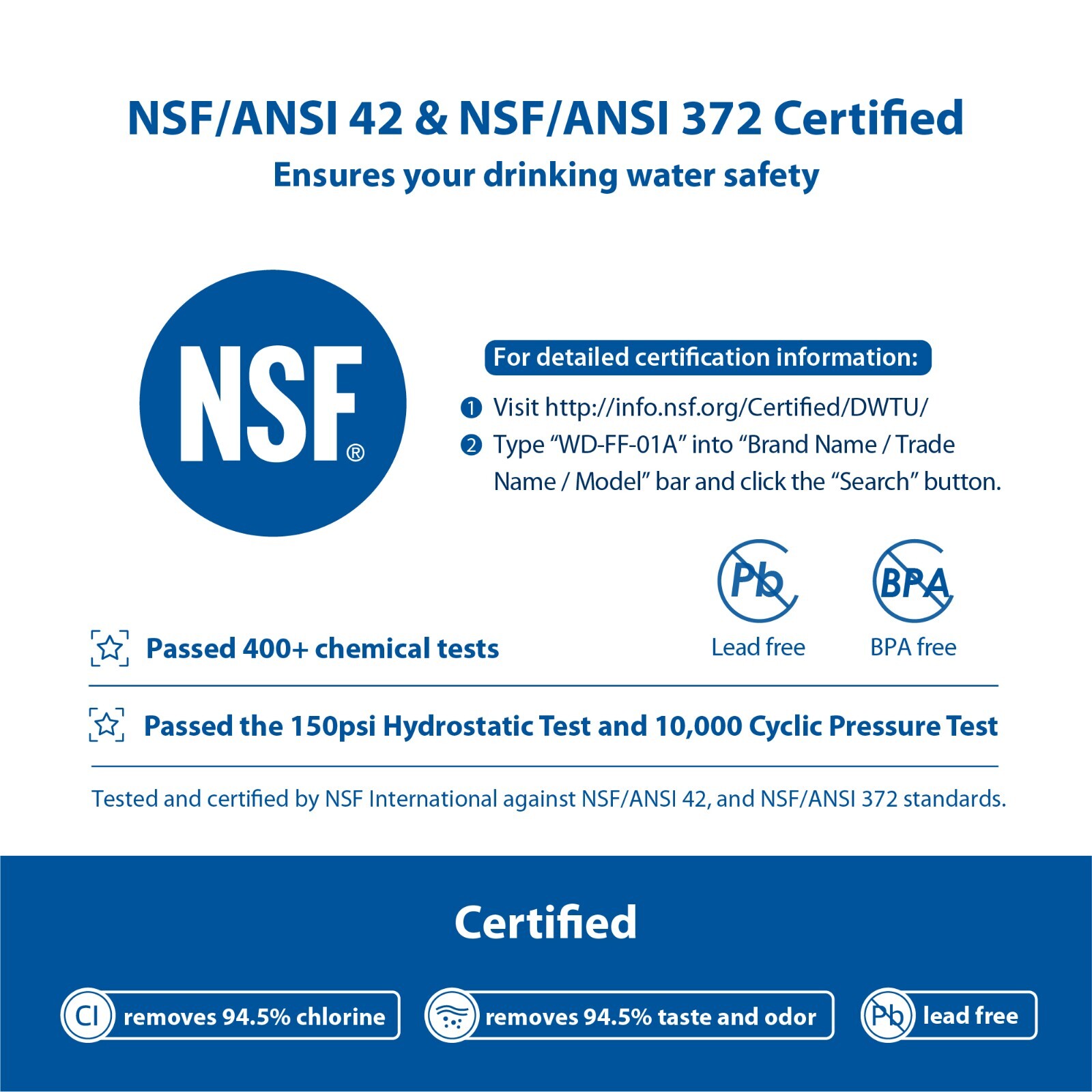 NSF/ANSI 42 & NSF/ANSI 372 Certified
Ensures your drinking water safety

NSF®

For detailed certification information:

❶ Visit http://info.nsf.org/Certified/DWTU/
❷ Type “WD-FF-01A” into “Brand Name / Trade Name / Model” bar and click the “Search” button.

Pb
Lead free

BPA
BPA free

Passed 400+ chemical tests

Passed the 150psi Hydrostatic Test and 10,000 Cyclic Pressure Test

Tested and certified by NSF International against NSF/ANSI 42, and NSF/ANSI 372 standards.

Certified

Cl removes 94.5% chlorine

removes 94.5% taste and odor

Pb lead free